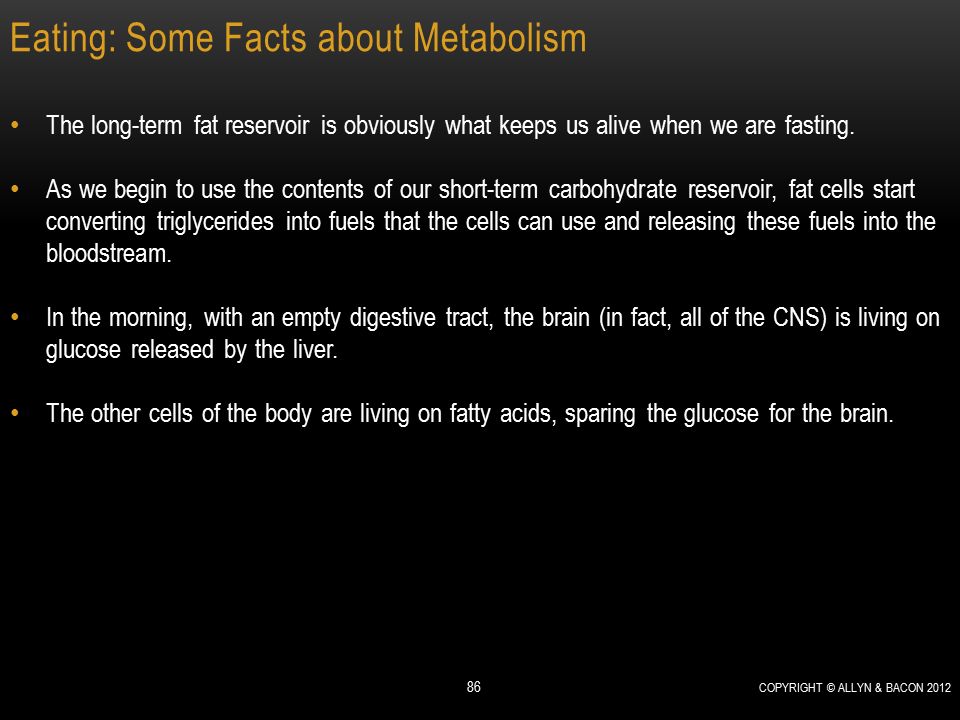 Eating: Some Facts about Metabolism

• The long-term fat reservoir is obviously what keeps us alive when we are fasting.

• As we begin to use the contents of our short-term carbohydrate reservoir, fat cells start converting triglycerides into fuels that the cells can use and releasing these fuels into the bloodstream.

• In the morning, with an empty digestive tract, the brain (in fact, all of the CNS) is living on glucose released by the liver.

• The other cells of the body are living on fatty acids, sparing the glucose for the brain.

86

COPYRIGHT © ALLYN & BACON 2012